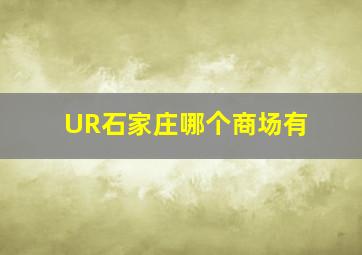 UR石家庄哪个商场有